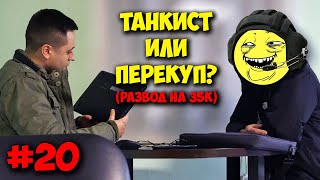 ТАНКИСТ
ИЛИ
ПЕРЕКУП?
(РАЗВОД НА 35К)

#20